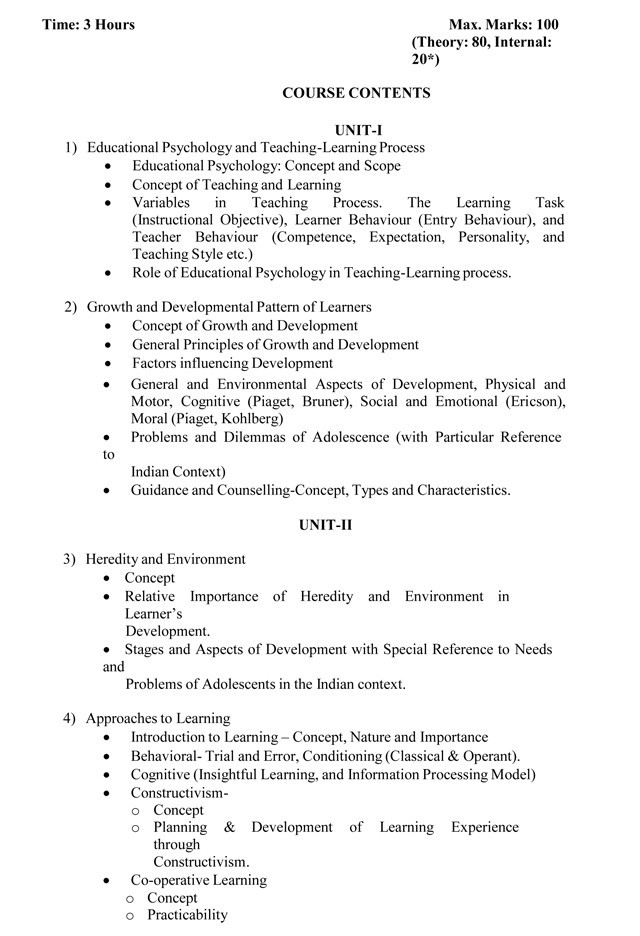 Time: 3 Hours

Max. Marks: 100 (Theory: 80, Internal: 20*)

COURSE CONTENTS

UNIT-I

1) Educational Psychology and Teaching-Learning Process
• Educational Psychology: Concept and Scope
• Concept of Teaching and Learning
• Variables in Teaching Process. The Learning Task (Instructional Objective), Learner Behaviour (Entry Behaviour), and Teacher Behaviour (Competence, Expectation, Personality, and Teaching Style etc.)
• Role of Educational Psychology in Teaching-Learning process.

2) Growth and Developmental Pattern of Learners
• Concept of Growth and Development
• General Principles of Growth and Development
• Factors influencing Development
• General and Environmental Aspects of Development, Physical and Motor, Cognitive (Piaget, Bruner), Social and Emotional (Ericson), Moral (Piaget, Kohlberg)
• Problems and Dilemmas of Adolescence (with Particular Reference to Indian Context)
• Guidance and Counselling-Concept, Types and Characteristics.

UNIT-II

3) Heredity and Environment
• Concept
• Relative Importance of Heredity and Environment in Learner's Development.
• Stages and Aspects of Development with Special Reference to Needs and Problems of Adolescents in the Indian context.

4) Approaches to Learning
• Introduction to Learning – Concept, Nature and Importance
• Behavioral- Trial and Error, Conditioning (Classical & Operant).
• Cognitive (Insightful Learning, and Information Processing Model)
• Constructivism-
o Concept
o Planning & Development of Learning Experience through Constructivism.
• Co-operative Learning
o Concept
o Practicability